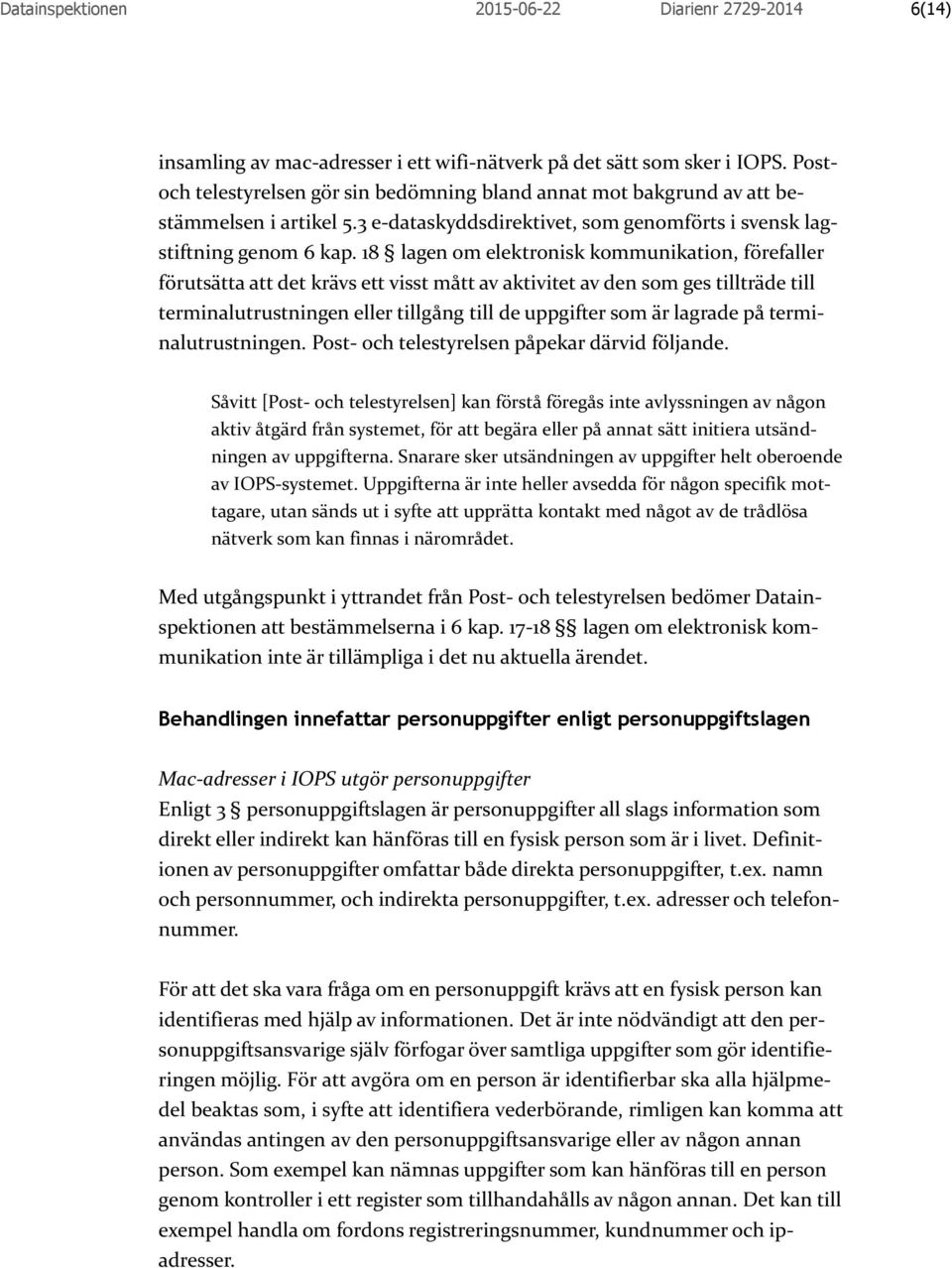 Datainspektionen 2015-06-22 Diarienr 2729-2014 6(14)

insamling av mac-adresser i ett wifi-nätverk på det sätt som sker i IOPS. Post- och telestyrelsen gör sin bedömning bland annat mot bakgrund av att bestämmelsen i artikel 5.3 e-dataskyddsdirektivet, som genomförts i svensk lagstiftning genom 6 kap. 18 § lagen om elektronisk kommunikation, förefaller förutsätta att det krävs ett visst mått av aktivitet av den som ges tillträde till terminalutrustningen eller tillgång till de uppgifter som är lagrade på terminalutrustningen. Post- och telestyrelsen påpekar därvid följande.

Såvitt [Post- och telestyrelsen] kan förstå föregås inte avlyssningen av någon aktiv åtgärd från systemet, för att begära eller på annat sätt initiera utsändningen av uppgifterna. Snarare sker utsändningen av uppgifter helt oberoende av IOPS-systemet. Uppgifterna är inte heller avsedda för någon specifik mottagare, utan sänds ut i syfte att upprätta kontakt med något av de trådlösa nätverk som kan finnas i närområdet.

Med utgångspunkt i yttrandet från Post- och telestyrelsen bedömer Datainspektionen att bestämmelserna i 6 kap. 17-18 §§ lagen om elektronisk kommunikation inte är tillämpliga i det nu aktuella ärendet.

Behandlingen innefattar personuppgifter enligt personuppgiftslagen

Mac-adresser i IOPS utgör personuppgifter
Enligt 3 § personuppgiftslagen är personuppgifter all slags information som direkt eller indirekt kan hänföras till en fysisk person som är i livet. Definitionen av personuppgifter omfattar både direkta personuppgifter, t.ex. namn och personnummer, och indirekta personuppgifter, t.ex. adresser och telefonnummer.

För att det ska vara fråga om en personuppgift krävs att en fysisk person kan identifieras med hjälp av informationen. Det är inte nödvändigt att den personuppgiftsansvarige själv förfogar över samtliga uppgifter som gör identifieringen möjlig. För att avgöra om en person är identifierbar ska alla hjälpmedel beaktas som, i syfte att identifiera vederbörande, rimligen kan komma att användas antingen av den personuppgiftsansvarige eller av någon annan person. Som exempel kan nämnas uppgifter som kan hänföras till en person genom kontroller i ett register som tillhandahålls av någon annan. Det kan till exempel handla om fordons registreringsnummer, kundnummer och ip-adresser.